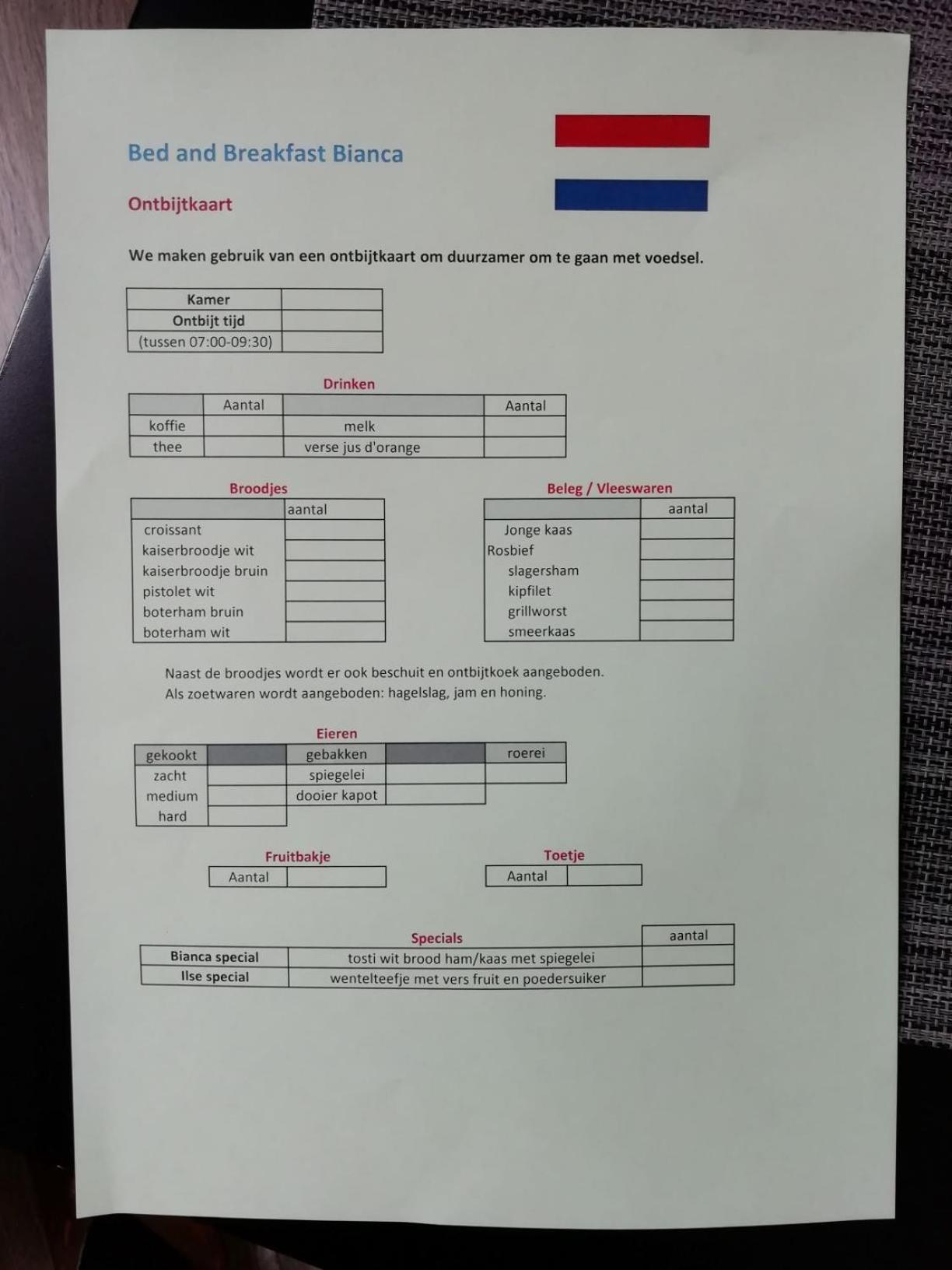 Bed and Breakfast Bianca

Ontbijtkaart

We maken gebruik van een ontbijtkaart om duurzamer om te gaan met voedsel.

| Kamer | |
|---|---|
| Ontbijt tijd | |
| (tussen 07:00-09:30) | |

Drinken

| | Aantal | | Aantal |
|---|---|---|---|
| koffie | | melk | |
| thee | | verse jus d'orange | |

Broodjes

| | aantal |
|---|---|
| croissant | |
| kaiserbroodje wit | |
| kaiserbroodje bruin | |
| pistolet wit | |
| boterham bruin | |
| boterham wit | |

Beleg / Vleeswaren

| | aantal |
|---|---|
| Jonge kaas | |
| Rosbief | |
| slagersham | |
| kipfilet | |
| grillworst | |
| smeerkaas | |

Naast de broodjes wordt er ook beschuit en ontbijtkoek aangeboden.
Als zoetwaren wordt aangeboden: hagelslag, jam en honing.

Eieren

| gekookt | | gebakken | | roerei |
|---|---|---|---|---|
| zacht | | spiegelei | | |
| medium | | dooier kapot | | |
| hard | | | | |

Fruitbakje

| Aantal | |
|---|---|

Toetje

| Aantal | |
|---|---|

Specials

| | | aantal |
|---|---|---|
| Bianca special | tosti wit brood ham/kaas met spiegelei | |
| Ilse special | wentelteefje met vers fruit en poedersuiker | |